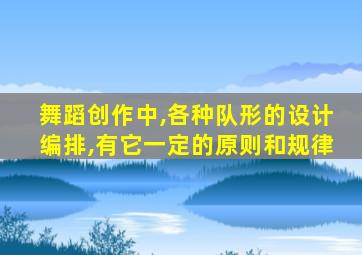 舞蹈创作中,各种队形的设计编排,有它一定的原则和规律